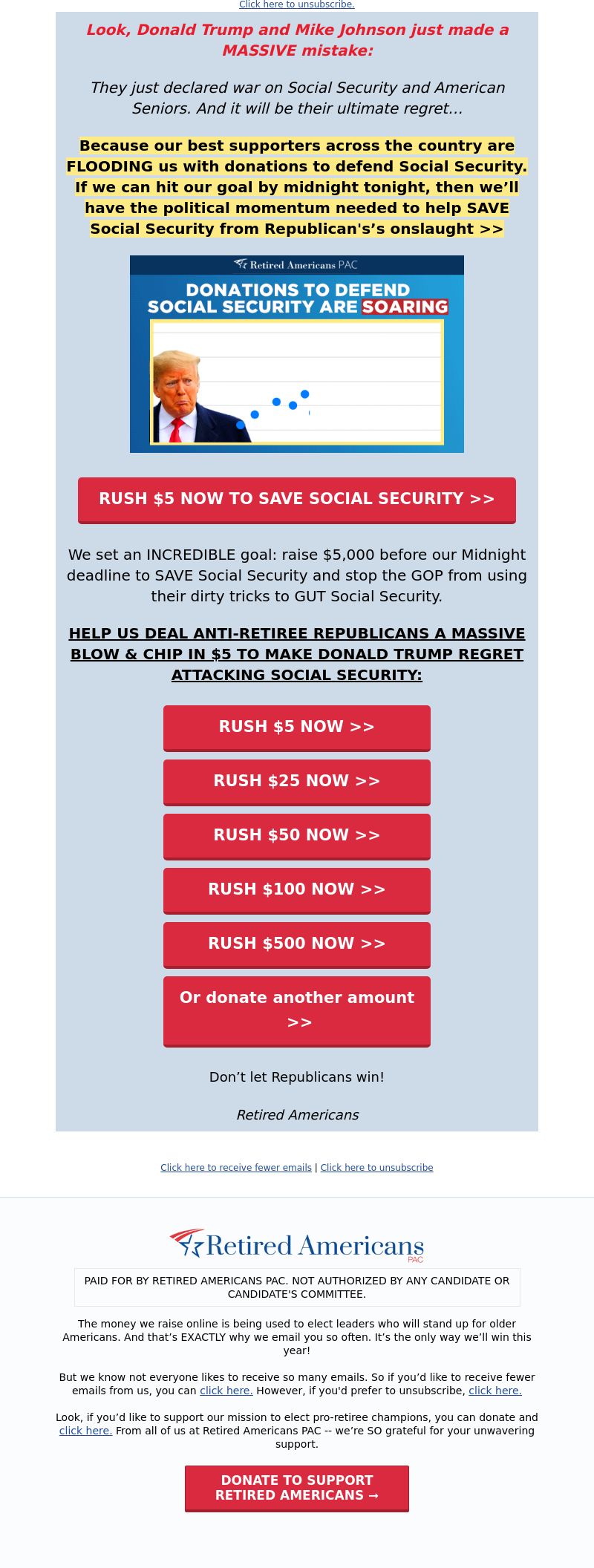 Click here to unsubscribe.

Look, Donald Trump and Mike Johnson just made a MASSIVE mistake:

They just declared war on Social Security and American Seniors. And it will be their ultimate regret...

Because our best supporters across the country are FLOODING us with donations to defend Social Security. If we can hit our goal by midnight tonight, then we'll have the political momentum needed to help SAVE Social Security from Republican's's onslaught >>

Retired Americans PAC

DONATIONS TO DEFEND SOCIAL SECURITY ARE SOARING

RUSH $5 NOW TO SAVE SOCIAL SECURITY >>

We set an INCREDIBLE goal: raise $5,000 before our Midnight deadline to SAVE Social Security and stop the GOP from using their dirty tricks to GUT Social Security.

HELP US DEAL ANTI-RETIREE REPUBLICANS A MASSIVE BLOW & CHIP IN $5 TO MAKE DONALD TRUMP REGRET ATTACKING SOCIAL SECURITY:

RUSH $5 NOW >>

RUSH $25 NOW >>

RUSH $50 NOW >>

RUSH $100 NOW >>

RUSH $500 NOW >>

Or donate another amount >>

Don't let Republicans win!

Retired Americans

Click here to receive fewer emails | Click here to unsubscribe

Retired Americans PAC

PAID FOR BY RETIRED AMERICANS PAC. NOT AUTHORIZED BY ANY CANDIDATE OR CANDIDATE'S COMMITTEE.

The money we raise online is being used to elect leaders who will stand up for older Americans. And that's EXACTLY why we email you so often. It's the only way we'll win this year!

But we know not everyone likes to receive so many emails. So if you'd like to receive fewer emails from us, you can click here. However, if you'd prefer to unsubscribe, click here.

Look, if you'd like to support our mission to elect pro-retiree champions, you can donate and click here. From all of us at Retired Americans PAC -- we're SO grateful for your unwavering support.

DONATE TO SUPPORT RETIRED AMERICANS →